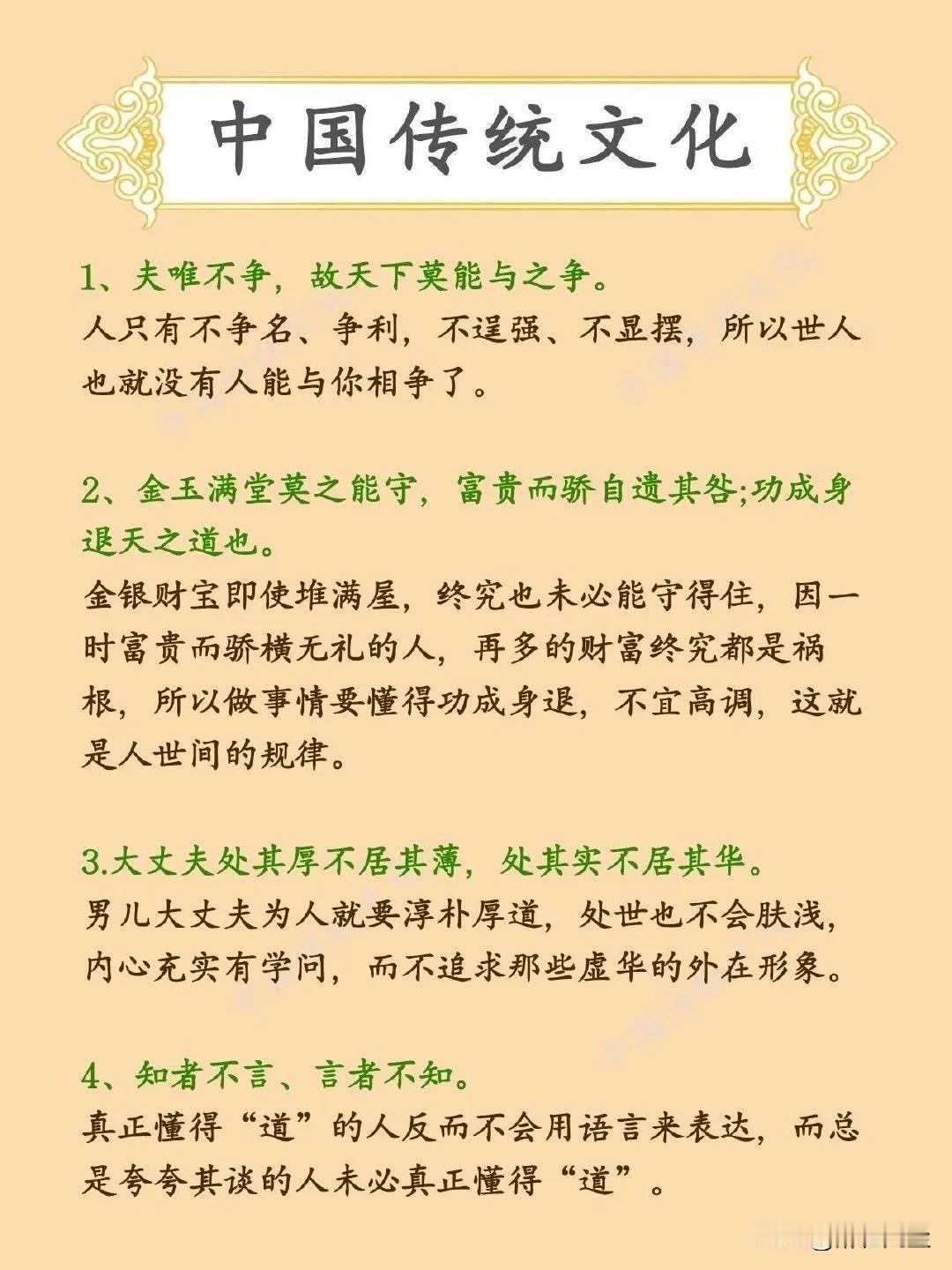 中国传统文化

1、夫唯不争，故天下莫能与之争。
人只有不争名、争利，不逞强、不显摆，所以世人也就没有人能与你相争了。

2、金玉满堂莫之能守，富贵而骄自遗其咎;功成身退天之道也。
金银财宝即使堆满屋，终究也未必能守得住，因一时富贵而骄横无礼的人，再多的财富终究都是祸根，所以做事情要懂得功成身退，不宜高调，这就是人世间的规律。

3.大丈夫处其厚不居其薄，处其实不居其华。
男儿大丈夫为人就要淳朴厚道，处世也不会肤浅，内心充实有学问，而不追求那些虚华的外在形象。

4、知者不言、言者不知。
真正懂得“道”的人反而不会用语言来表达，而总是夸夸其谈的人未必真正懂得“道”。